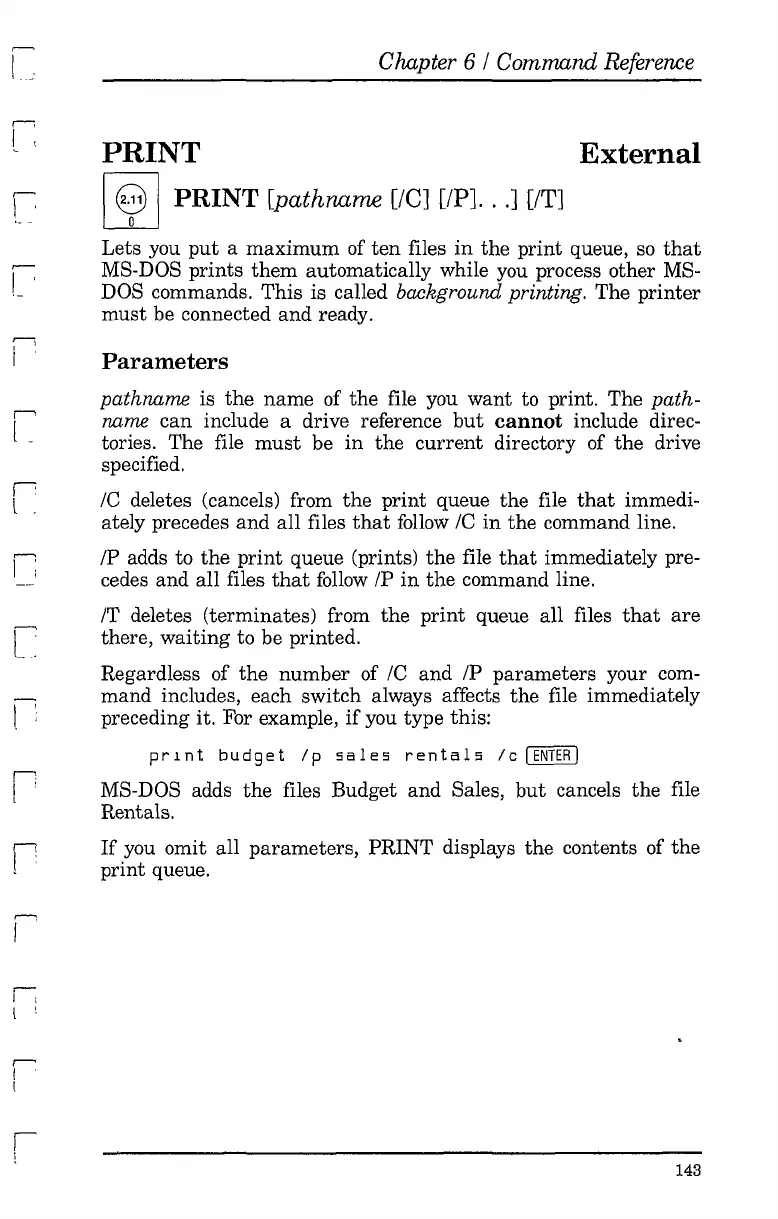 Chapter 6 / Command Reference

PRINT External

2.11 0 PRINT [pathname [/C] [/P]. . .] [/T]

Lets you put a maximum of ten files in the print queue, so that MS-DOS prints them automatically while you process other MS-DOS commands. This is called background printing. The printer must be connected and ready.

Parameters

pathname is the name of the file you want to print. The pathname can include a drive reference but cannot include directories. The file must be in the current directory of the drive specified.

/C deletes (cancels) from the print queue the file that immediately precedes and all files that follow /C in the command line.

/P adds to the print queue (prints) the file that immediately precedes and all files that follow /P in the command line.

/T deletes (terminates) from the print queue all files that are there, waiting to be printed.

Regardless of the number of /C and /P parameters your command includes, each switch always affects the file immediately preceding it. For example, if you type this:

print budget /p sales rentals /c ENTER

MS-DOS adds the files Budget and Sales, but cancels the file Rentals.

If you omit all parameters, PRINT displays the contents of the print queue.

143